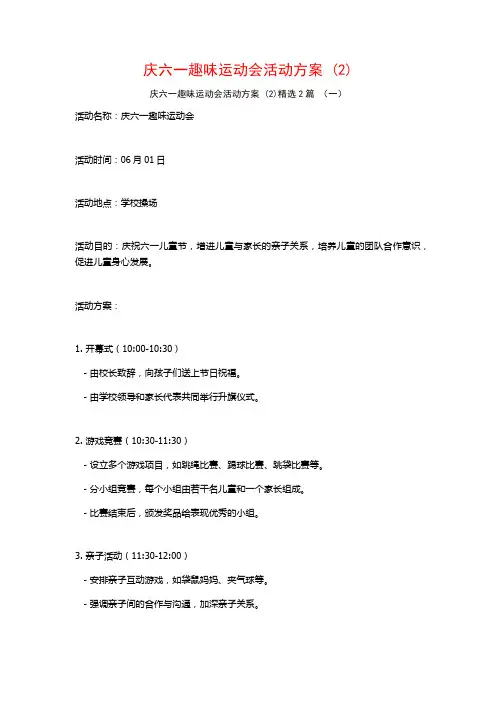 庆六一趣味运动会活动方案（2）

庆六一趣味运动会活动方案（2）精选 2 篇 （一）

活动名称：庆六一趣味运动会

活动时间：06 月 01 日

活动地点：学校操场

活动目的：庆祝六一儿童节，增进儿童与家长的亲子关系，培养儿童的团队合作意识，促进儿童身心发展。

活动方案：

1. 开幕式（10:00-10:30）

- 由校长致辞，向孩子们送上节日祝福。

- 由学校领导和家长代表共同举行升旗仪式。

2. 游戏竞赛（10:30-11:30）

- 设立多个游戏项目，如跳绳比赛、踢球比赛、跳袋比赛等。

- 分小组竞赛，每个小组由若干名儿童和一个家长组成。

- 比赛结束后，颁发奖品给表现优秀的小组。

3. 亲子活动（11:30-12:00）

- 安排亲子互动游戏，如袋鼠妈妈、夹气球等。

- 强调亲子间的合作与沟通，加深亲子关系。